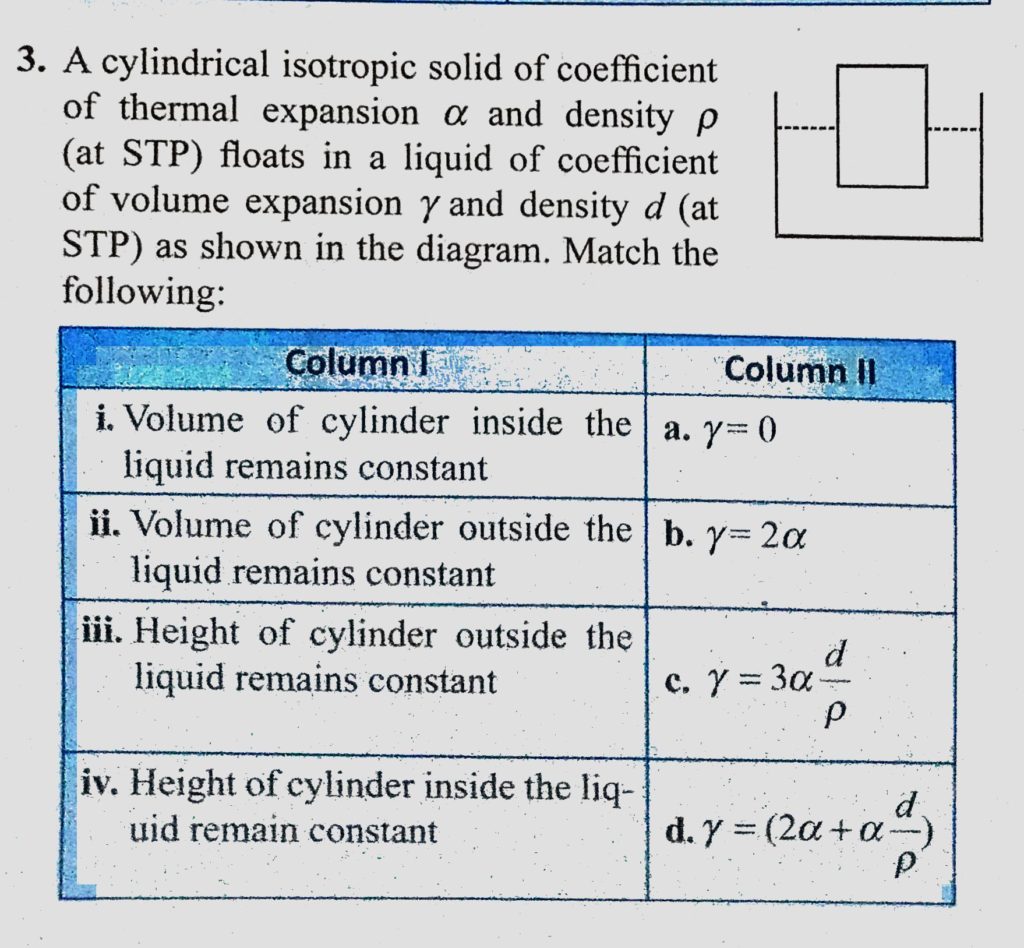 3. A cylindrical isotropic solid of coefficient of thermal expansion $\alpha$ and density $\rho$ (at STP) floats in a liquid of coefficient of volume expansion $\gamma$ and density $d$ (at STP) as shown in the diagram. Match the following:

| Column I | Column II |
|---|---|
| i. Volume of cylinder inside the liquid remains constant | a. $\gamma = 0$ |
| ii. Volume of cylinder outside the liquid remains constant | b. $\gamma = 2\alpha$ |
| iii. Height of cylinder outside the liquid remains constant | c. $\gamma = 3\alpha\frac{d}{\rho}$ |
| iv. Height of cylinder inside the liquid remain constant | d. $\gamma = (2\alpha + \alpha\frac{d}{\rho})$ |